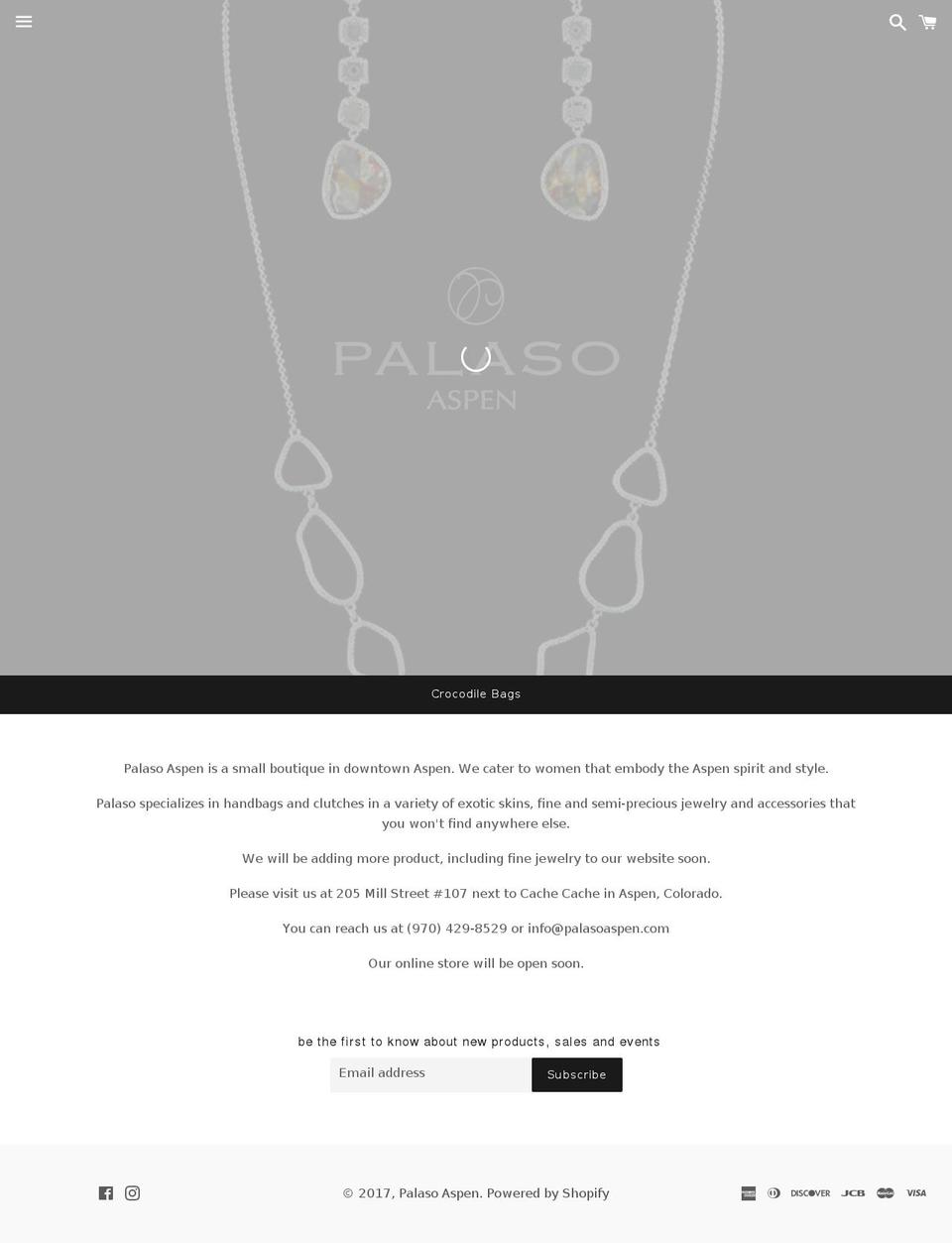 PALASO
ASPEN

Crocodile Bags

Palaso Aspen is a small boutique in downtown Aspen. We cater to women that embody the Aspen spirit and style.

Palaso specializes in handbags and clutches in a variety of exotic skins, fine and semi-precious jewelry and accessories that you won't find anywhere else.

We will be adding more product, including fine jewelry to our website soon.

Please visit us at 205 Mill Street #107 next to Cache Cache in Aspen, Colorado.

You can reach us at (970) 429-8529 or info@palasoaspen.com

Our online store will be open soon.

be the first to know about new products, sales and events

Email address

Subscribe

© 2017, Palaso Aspen. Powered by Shopify

DISCOVER JCB VISA